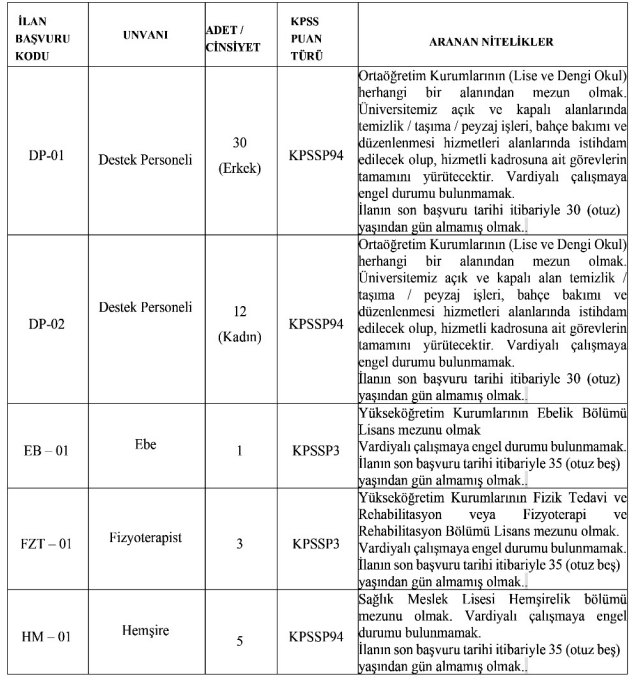 | İLAN BAŞVURU KODU | UNVANI | ADET / CİNSİYET | KPSS PUAN TÜRÜ | ARANAN NİTELİKLER |
|---|---|---|---|---|
| DP-01 | Destek Personeli | 30 (Erkek) | KPSSP94 | Ortaöğretim Kurumlarının (Lise ve Dengi Okul) herhangi bir alanından mezun olmak. Üniversitemiz açık ve kapalı alanlarında temizlik / taşıma / peyzaj işleri, bahçe bakımı ve düzenlenmesi hizmetleri alanlarında istihdam edilecek olup, hizmetli kadrosuna ait görevlerin tamamını yürütecektir. Vardiyalı çalışmaya engel durumu bulunmamak. İlanın son başvuru tarihi itibariyle 30 (otuz) yaşından gün almamış olmak.. |
| DP-02 | Destek Personeli | 12 (Kadın) | KPSSP94 | Ortaöğretim Kurumlarının (Lise ve Dengi Okul) herhangi bir alanından mezun olmak. Üniversitemiz açık ve kapalı alan temizlik / taşıma / peyzaj işleri, bahçe bakımı ve düzenlenmesi hizmetleri alanlarında istihdam edilecek olup, hizmetli kadrosuna ait görevlerin tamamını yürütecektir. Vardiyalı çalışmaya engel durumu bulunmamak. İlanın son başvuru tarihi itibariyle 30 (otuz) yaşından gün almamış olmak.. |
| EB – 01 | Ebe | 1 | KPSSP3 | Yükseköğretim Kurumlarının Ebelik Bölümü Lisans mezunu olmak Vardiyalı çalışmaya engel durumu bulunmamak. İlanın son başvuru tarihi itibariyle 35 (otuz beş) yaşından gün almamış olmak.. |
| FZT – 01 | Fizyoterapist | 3 | KPSSP3 | Yükseköğretim Kurumlarının Fizik Tedavi ve Rehabilitasyon veya Fizyoterapi ve Rehabilitasyon Bölümü Lisans mezunu olmak. Vardiyalı çalışmaya engel durumu bulunmamak. İlanın son başvuru tarihi itibariyle 35 (otuz beş) yaşından gün almamış olmak.. |
| HM – 01 | Hemşire | 5 | KPSSP94 | Sağlık Meslek Lisesi Hemşirelik bölümü mezunu olmak. Vardiyalı çalışmaya engel durumu bulunmamak. İlanın son başvuru tarihi itibariyle 35 (otuz beş) yaşından gün almamış olmak.. |